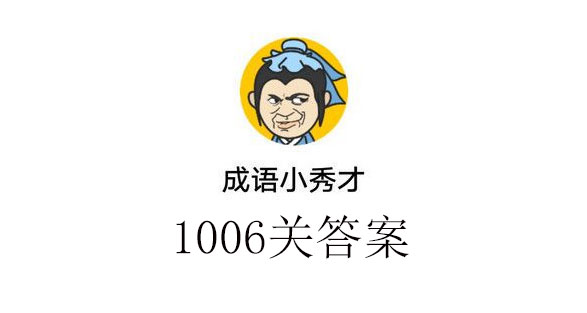 成语小秀才

1006关答案